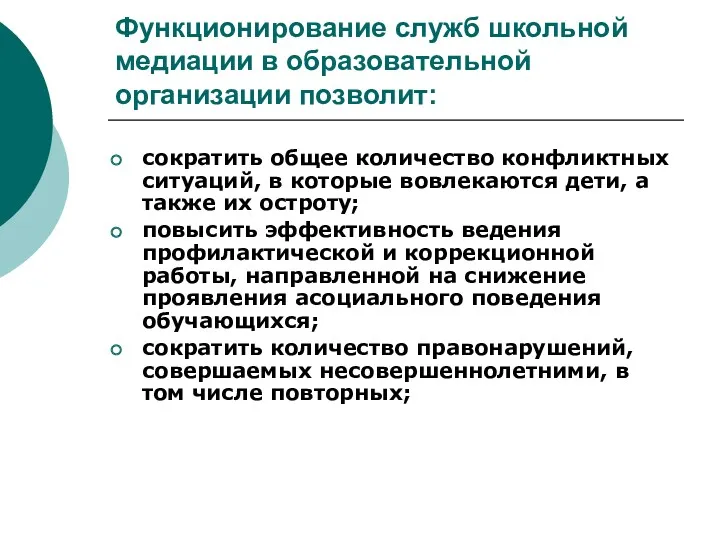 Функционирование служб школьной медиации в образовательной организации позволит:

сократить общее количество конфликтных ситуаций, в которые вовлекаются дети, а также их остроту;

повысить эффективность ведения профилактической и коррекционной работы, направленной на снижение проявления асоциального поведения обучающихся;

сократить количество правонарушений, совершаемых несовершеннолетними, в том числе повторных;